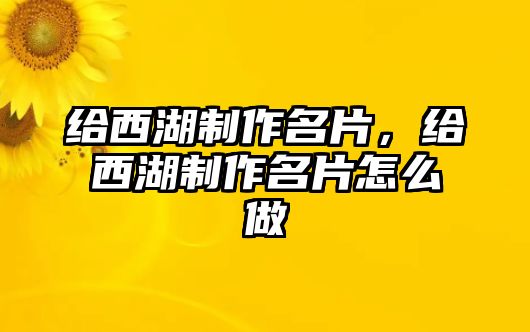 给西湖制作名片，给西湖制作名片怎么做